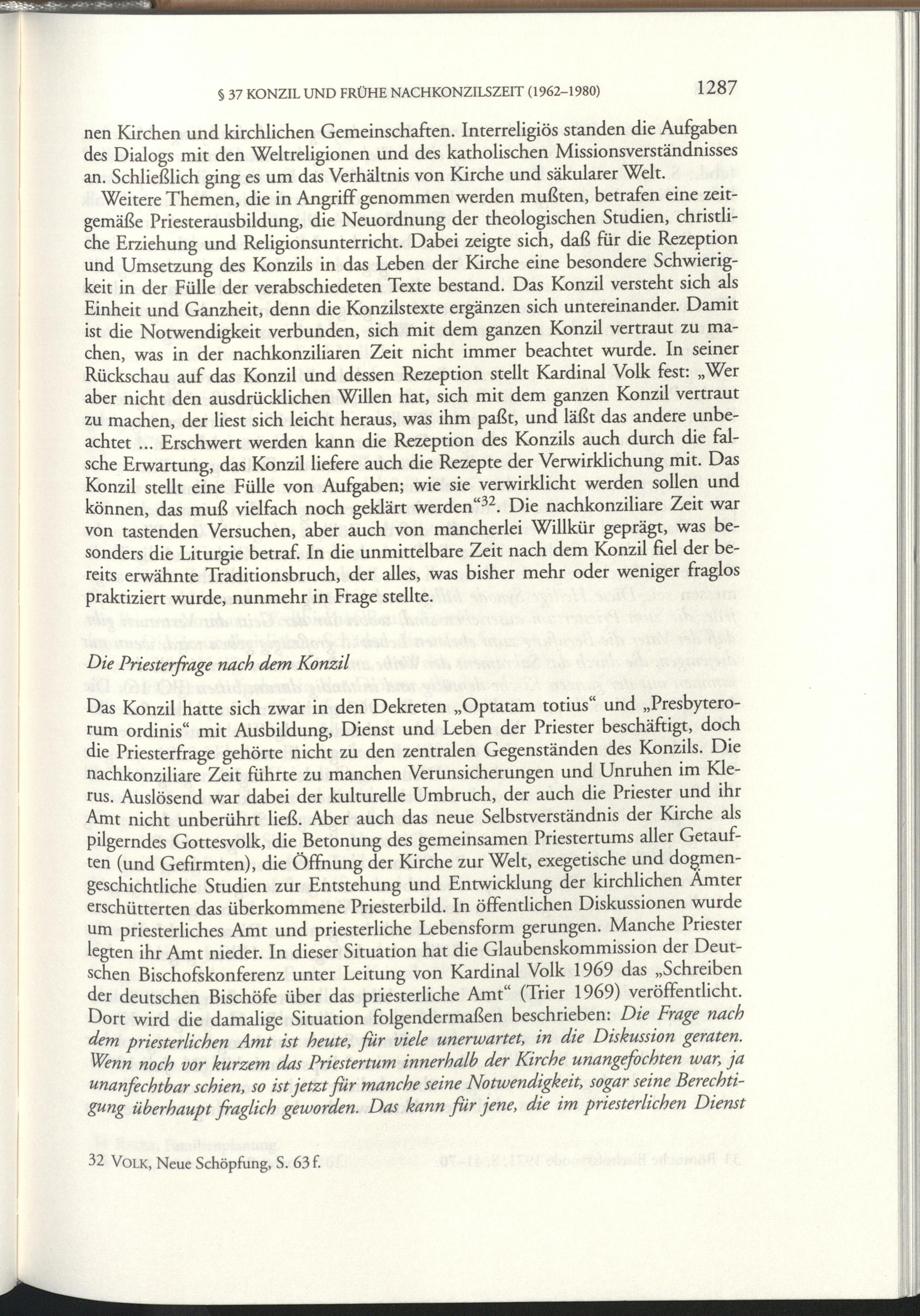 § 37 KONZIL UND FRÜHE NACHKONZILSZEIT (1962–1980) 1287

nen Kirchen und kirchlichen Gemeinschaften. Interreligiös standen die Aufgaben des Dialogs mit den Weltreligionen und des katholischen Missionsverständnisses an. Schließlich ging es um das Verhältnis von Kirche und säkularer Welt.

Weitere Themen, die in Angriff genommen werden mußten, betrafen eine zeitgemäße Priesterausbildung, die Neuordnung der theologischen Studien, christliche Erziehung und Religionsunterricht. Dabei zeigte sich, daß für die Rezeption und Umsetzung des Konzils in das Leben der Kirche eine besondere Schwierigkeit in der Fülle der verabschiedeten Texte bestand. Das Konzil versteht sich als Einheit und Ganzheit, denn die Konzilstexte ergänzen sich untereinander. Damit ist die Notwendigkeit verbunden, sich mit dem ganzen Konzil vertraut zu machen, was in der nachkonziliaren Zeit nicht immer beachtet wurde. In seiner Rückschau auf das Konzil und dessen Rezeption stellt Kardinal Volk fest: „Wer aber nicht den ausdrücklichen Willen hat, sich mit dem ganzen Konzil vertraut zu machen, der liest sich leicht heraus, was ihm paßt, und läßt das andere unbeachtet ... Erschwert werden kann die Rezeption des Konzils auch durch die falsche Erwartung, das Konzil liefere auch die Rezepte der Verwirklichung mit. Das Konzil stellt eine Fülle von Aufgaben; wie sie verwirklicht werden sollen und können, das muß vielfach noch geklärt werden“$^{32}$. Die nachkonziliare Zeit war von tastenden Versuchen, aber auch von mancherlei Willkür geprägt, was besonders die Liturgie betraf. In die unmittelbare Zeit nach dem Konzil fiel der bereits erwähnte Traditionsbruch, der alles, was bisher mehr oder weniger fraglos praktiziert wurde, nunmehr in Frage stellte.

Die Priesterfrage nach dem Konzil

Das Konzil hatte sich zwar in den Dekreten „Optatam totius“ und „Presbyterorum ordinis“ mit Ausbildung, Dienst und Leben der Priester beschäftigt, doch die Priesterfrage gehörte nicht zu den zentralen Gegenständen des Konzils. Die nachkonziliare Zeit führte zu manchen Verunsicherungen und Unruhen im Klerus. Auslösend war dabei der kulturelle Umbruch, der auch die Priester und ihr Amt nicht unberührt ließ. Aber auch das neue Selbstverständnis der Kirche als pilgerndes Gottesvolk, die Betonung des gemeinsamen Priestertums aller Getauften (und Gefirmten), die Öffnung der Kirche zur Welt, exegetische und dogmengeschichtliche Studien zur Entstehung und Entwicklung der kirchlichen Ämter erschütterten das überkommene Priesterbild. In öffentlichen Diskussionen wurde um priesterliches Amt und priesterliche Lebensform gerungen. Manche Priester legten ihr Amt nieder. In dieser Situation hat die Glaubenskommission der Deutschen Bischofskonferenz unter Leitung von Kardinal Volk 1969 das „Schreiben der deutschen Bischöfe über das priesterliche Amt“ (Trier 1969) veröffentlicht. Dort wird die damalige Situation folgendermaßen beschrieben: Die Frage nach dem priesterlichen Amt ist heute, für viele unerwartet, in die Diskussion geraten. Wenn noch vor kurzem das Priestertum innerhalb der Kirche unangefochten war, ja unanfechtbar schien, so ist jetzt für manche seine Notwendigkeit, sogar seine Berechtigung überhaupt fraglich geworden. Das kann für jene, die im priesterlichen Dienst

32 VOLK, Neue Schöpfung, S. 63 f.